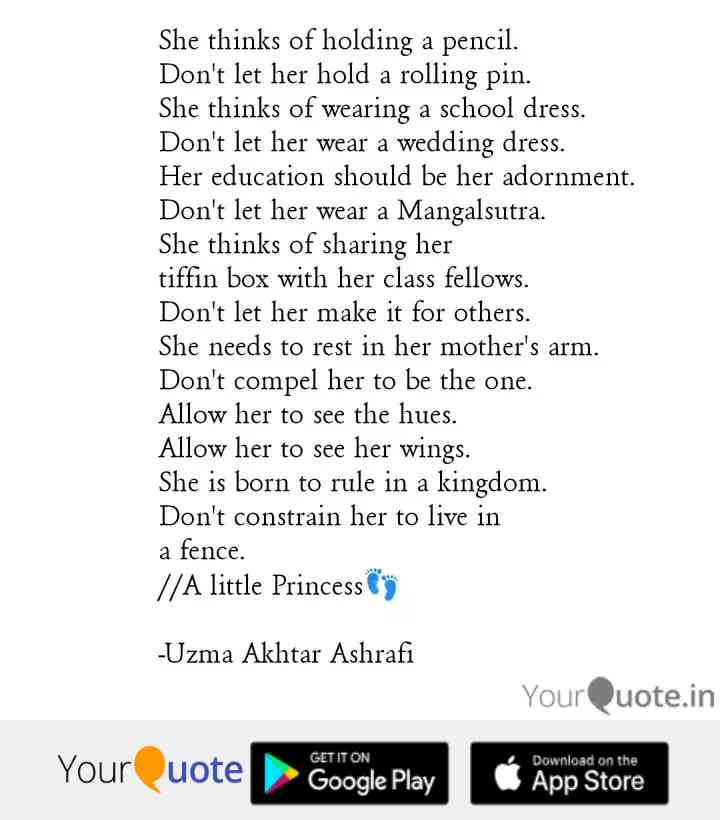 She thinks of holding a pencil.
Don't let her hold a rolling pin.
She thinks of wearing a school dress.
Don't let her wear a wedding dress.
Her education should be her adornment.
Don't let her wear a Mangalsutra.
She thinks of sharing her
tiffin box with her class fellows.
Don't let her make it for others.
She needs to rest in her mother's arm.
Don't compel her to be the one.
Allow her to see the hues.
Allow her to see her wings.
She is born to rule in a kingdom.
Don't constrain her to live in
a fence.
//A little Princess👣

-Uzma Akhtar Ashrafi

YourQuote.in

YourQuote
GET IT ON
Google Play
Download on the
App Store